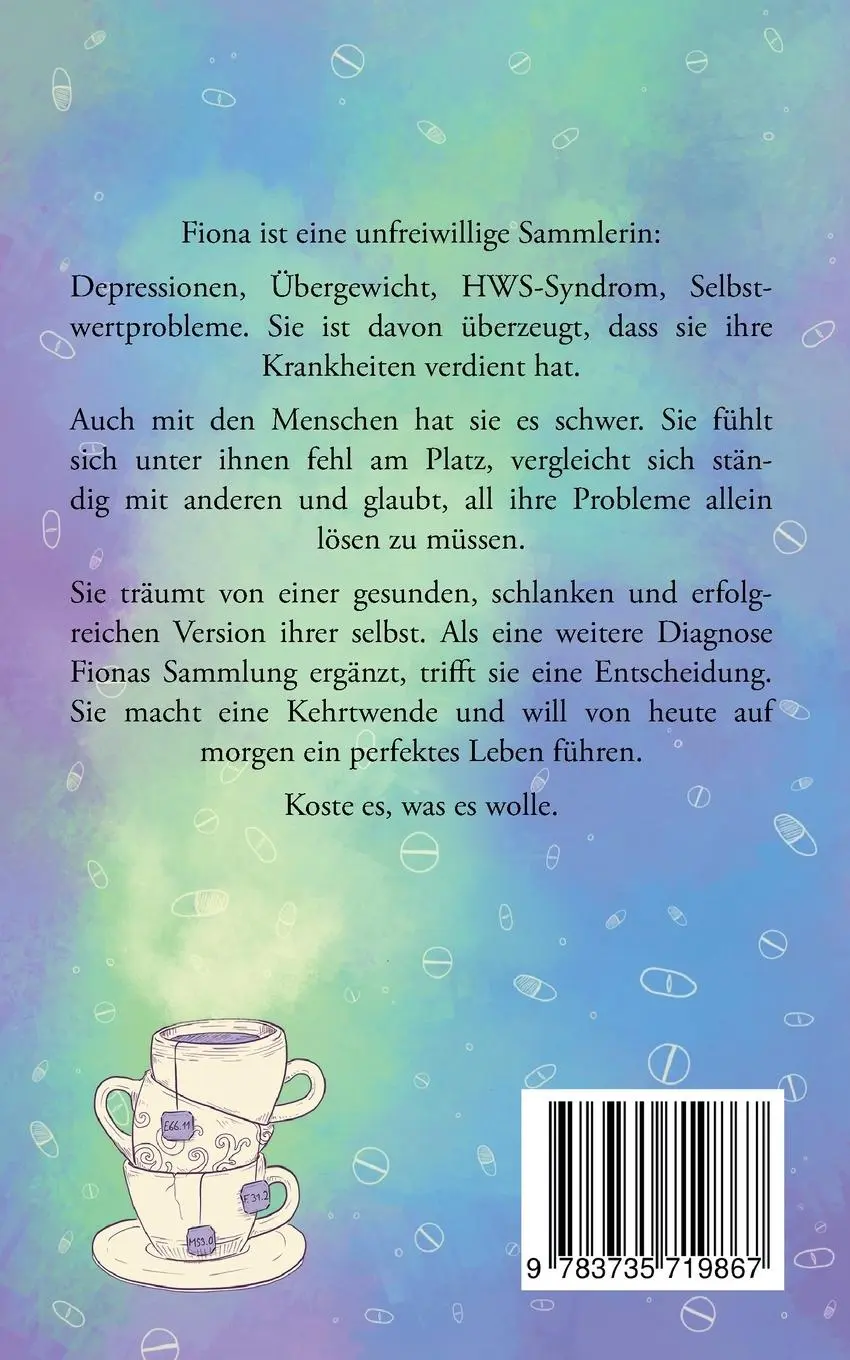 Fiona ist eine unfreiwillige Sammlerin:

Depressionen, Übergewicht, HWS-Syndrom, Selbstwertprobleme. Sie ist davon überzeugt, dass sie ihre Krankheiten verdient hat.

Auch mit den Menschen hat sie es schwer. Sie fühlt sich unter ihnen fehl am Platz, vergleicht sich ständig mit anderen und glaubt, all ihre Probleme allein lösen zu müssen.

Sie träumt von einer gesunden, schlanken und erfolgreichen Version ihrer selbst. Als eine weitere Diagnose Fionas Sammlung ergänzt, trifft sie eine Entscheidung. Sie macht eine Kehrtwende und will von heute auf morgen ein perfektes Leben führen.

Koste es, was es wolle.

E66.11

F31.2

M53.0

9 783735 719867